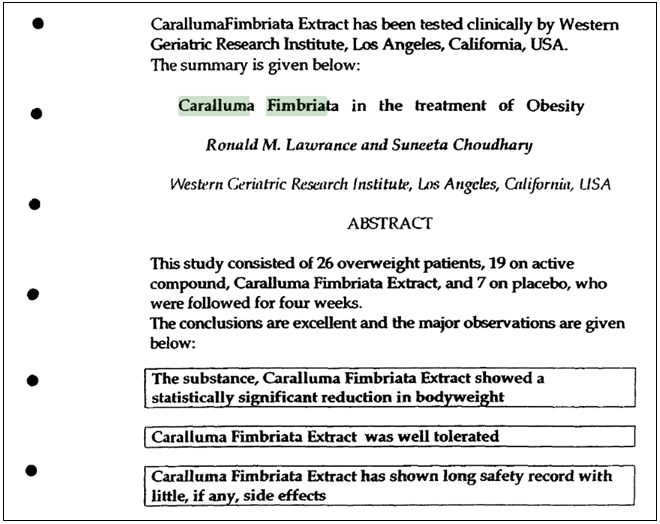 CarallumaFimbriata Extract has been tested clinically by Western Geriatric Research Institute, Los Angeles, California, USA.
The summary is given below:

Caralluma Fimbriata in the treatment of Obesity

Ronald M. Lawrance and Suneeta Choudhary

Western Geriatric Research Institute, Los Angeles, California, USA

ABSTRACT

This study consisted of 26 overweight patients, 19 on active compound, Caralluma Fimbriata Extract, and 7 on placebo, who were followed for four weeks.
The conclusions are excellent and the major observations are given below:

The substance, Caralluma Fimbriata Extract showed a statistically significant reduction in bodyweight

Caralluma Fimbriata Extract was well tolerated

Caralluma Fimbriata Extract has shown long safety record with little, if any, side effects